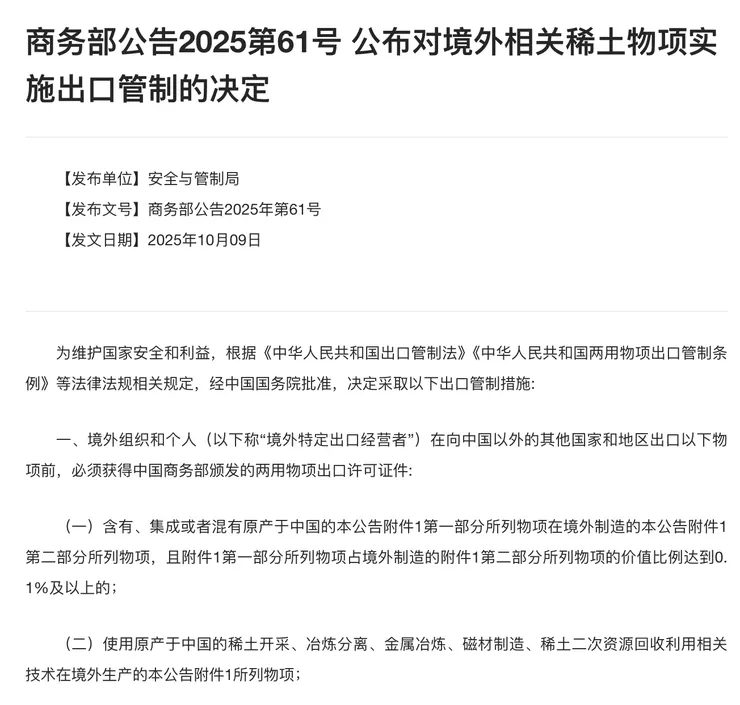 商务部公告2025第61号 公布对境外相关稀土物项实施出口管制的决定

【发布单位】安全与管制局

【发布文号】商务部公告2025年第61号

【发文日期】2025年10月09日

为维护国家安全和利益，根据《中华人民共和国出口管制法》《中华人民共和国两用物项出口管制条例》等法律法规相关规定，经中国国务院批准，决定采取以下出口管制措施：

一、境外组织和个人（以下称“境外特定出口经营者”）在向中国以外的其他国家和地区出口以下物项前，必须获得中国商务部颁发的两用物项出口许可证件：

（一）含有、集成或者混有原产于中国的本公告附件1第一部分所列物项在境外制造的本公告附件1第二部分所列物项，且附件1第一部分所列物项占境外制造的附件1第二部分所列物项的价值比例达到0.1%及以上的；

（二）使用原产于中国的稀土开采、冶炼分离、金属冶炼、磁材制造、稀土二次资源回收利用相关技术在境外生产的本公告附件1所列物项；